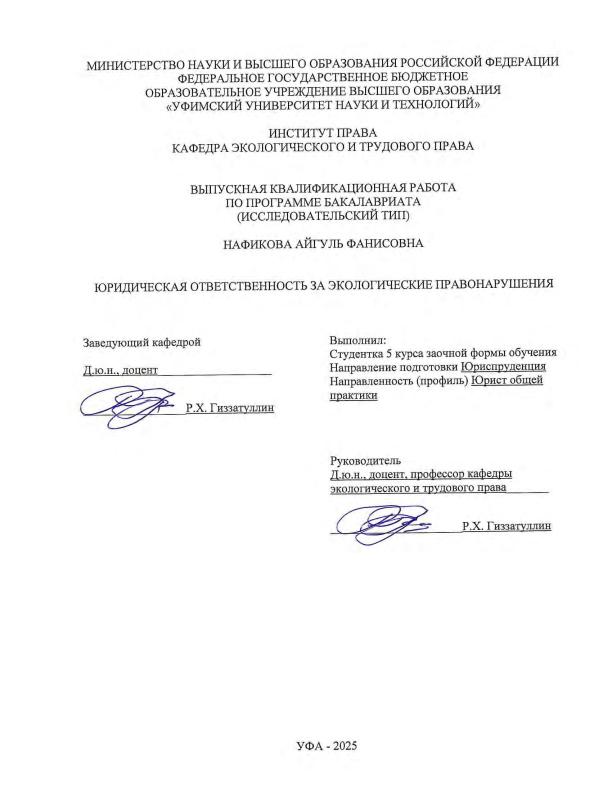 МИНИСТЕРСТВО НАУКИ И ВЫСШЕГО ОБРАЗОВАНИЯ РОССИЙСКОЙ ФЕДЕРАЦИИ
ФЕДЕРАЛЬНОЕ ГОСУДАРСТВЕННОЕ БЮДЖЕТНОЕ
ОБРАЗОВАТЕЛЬНОЕ УЧРЕЖДЕНИЕ ВЫСШЕГО ОБРАЗОВАНИЯ
«УФИМСКИЙ УНИВЕРСИТЕТ НАУКИ И ТЕХНОЛОГИЙ»

ИНСТИТУТ ПРАВА
КАФЕДРА ЭКОЛОГИЧЕСКОГО И ТРУДОВОГО ПРАВА

ВЫПУСКНАЯ КВАЛИФИКАЦИОННАЯ РАБОТА
ПО ПРОГРАММЕ БАКАЛАВРИАТА
(ИССЛЕДОВАТЕЛЬСКИЙ ТИП)

НАФИКОВА АЙГУЛЬ ФАНИСОВНА

ЮРИДИЧЕСКАЯ ОТВЕТСТВЕННОСТЬ ЗА ЭКОЛОГИЧЕСКИЕ ПРАВОНАРУШЕНИЯ

Заведующий кафедрой

Д.ю.н., доцент

Р.Х. Гиззатуллин

Выполнил:
Студентка 5 курса заочной формы обучения
Направление подготовки Юриспруденция
Направленность (профиль) Юрист общей практики

Руководитель
Д.ю.н., доцент, профессор кафедры экологического и трудового права

Р.Х. Гиззатуллин

УФА - 2025